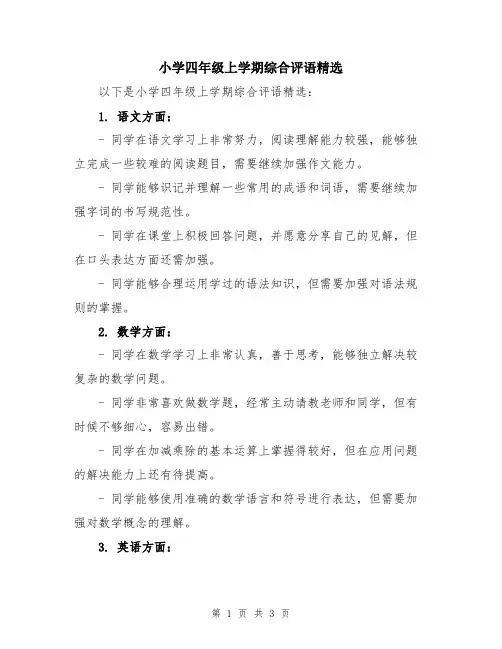 小学四年级上学期综合评语精选

以下是小学四年级上学期综合评语精选：

1. 语文方面：

- 同学在语文学习上非常努力，阅读理解能力较强，能够独立完成一些较难的阅读题目，需要继续加强作文能力。

- 同学能够识记并理解一些常用的成语和词语，需要继续加强字词的书写规范性。

- 同学在课堂上积极回答问题，并愿意分享自己的见解，但在口头表达方面还需加强。

- 同学能够合理运用学过的语法知识，但需要加强对语法规则的掌握。

2. 数学方面：

- 同学在数学学习上非常认真，善于思考，能够独立解决较复杂的数学问题。

- 同学非常喜欢做数学题，经常主动请教老师和同学，但有时候不够细心，容易出错。

- 同学在加减乘除的基本运算上掌握得较好，但在应用问题的解决能力上还有待提高。

- 同学能够使用准确的数学语言和符号进行表达，但需要加强对数学概念的理解。

3. 英语方面：

第 1 页 共 3 页